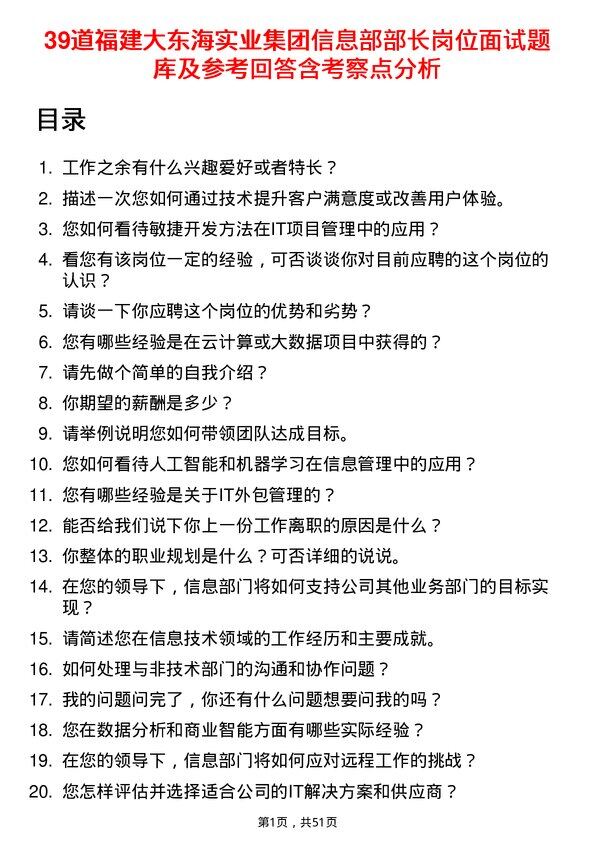 39道福建大东海实业集团信息部部长岗位面试题库及参考回答含考察点分析

目录

1. 工作之余有什么兴趣爱好或者特长？
2. 描述一次您如何通过技术提升客户满意度或改善用户体验。
3. 您如何看待敏捷开发方法在IT项目管理中的应用？
4. 看您有该岗位一定的经验，可否谈谈你对目前应聘的这个岗位的认识？
5. 请谈一下你应聘这个岗位的优势和劣势？
6. 您有哪些经验是在云计算或大数据项目中获得的？
7. 请先做个简单的自我介绍？
8. 你期望的薪酬是多少？
9. 请举例说明您如何带领团队达成目标。
10. 您如何看待人工智能和机器学习在信息管理中的应用？
11. 您有哪些经验是关于IT外包管理的？
12. 能否给我们说下你上一份工作离职的原因是什么？
13. 你整体的职业规划是什么？可否详细的说说。
14. 在您的领导下，信息部门将如何支持公司其他业务部门的目标实现？
15. 请简述您在信息技术领域的工作经历和主要成就。
16. 如何处理与非技术部门的沟通和协作问题？
17. 我的问题问完了，你还有什么问题想要问我的吗？
18. 您在数据分析和商业智能方面有哪些实际经验？
19. 在您的领导下，信息部门将如何应对远程工作的挑战？
20. 您怎样评估并选择适合公司的IT解决方案和供应商？

第1页，共51页